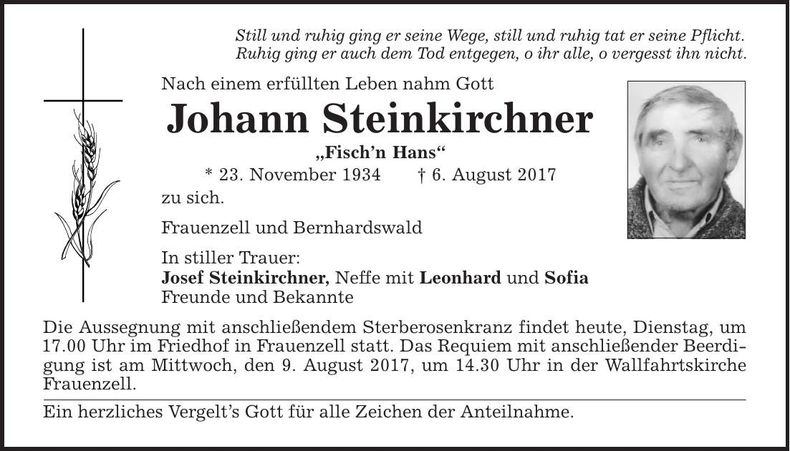 Still und ruhig ging er seine Wege, still und ruhig tat er seine Pflicht. Ruhig ging er auch dem Tod entgegen, o ihr alle, o vergesst ihn nicht.

Nach einem erfüllten Leben nahm Gott

Johann Steinkirchner

„Fisch'n Hans“

* 23. November 1934 † 6. August 2017

zu sich.

Frauenzell und Bernhardswald

In stiller Trauer:
Josef Steinkirchner, Neffe mit Leonhard und Sofia
Freunde und Bekannte

Die Aussegnung mit anschließendem Sterberosenkranz findet heute, Dienstag, um 17.00 Uhr im Friedhof in Frauenzell statt. Das Requiem mit anschließender Beerdigung ist am Mittwoch, den 9. August 2017, um 14.30 Uhr in der Wallfahrtskirche Frauenzell.

Ein herzliches Vergelt's Gott für alle Zeichen der Anteilnahme.